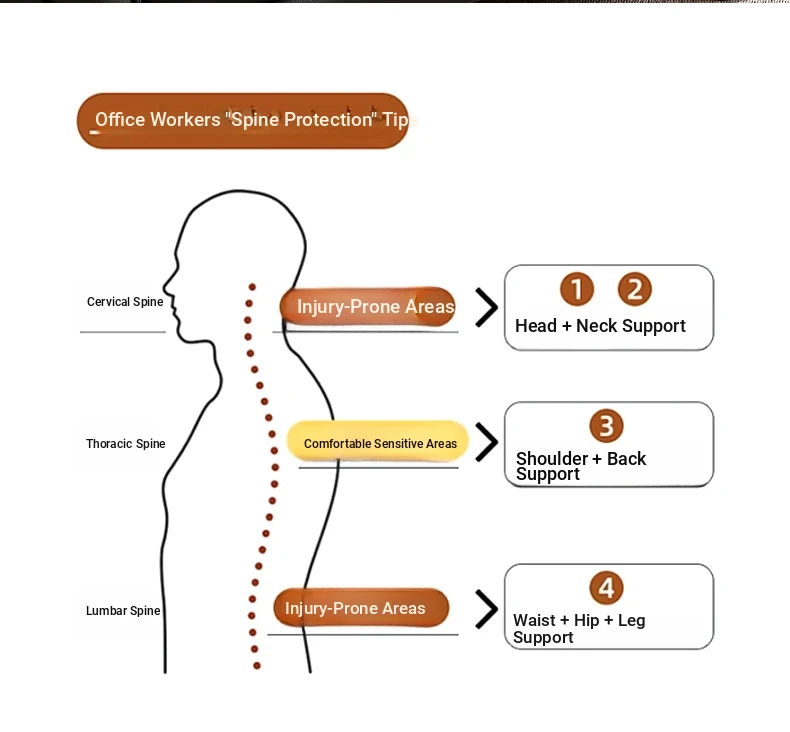 Office Workers "Spine Protection" Tips

Cervical Spine

Injury-Prone Areas

1 2
Head + Neck Support

Thoracic Spine

Comfortable Sensitive Areas

3
Shoulder + Back Support

Lumbar Spine

Injury-Prone Areas

4
Waist + Hip + Leg Support